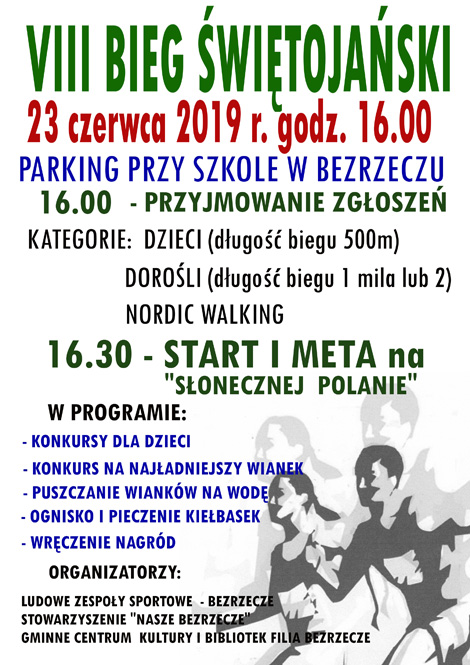 VIII BIEG ŚWIĘTOJAŃSKI

23 czerwca 2019 r. godz. 16.00

PARKING PRZY SZKOLE W BEZRZECZU

16.00 - PRZYJMOWANIE ZGŁOSZEŃ

KATEGORIE: DZIECI (długość biegu 500m)

DOROŚLI (długość biegu 1 mila lub 2)

NORDIC WALKING

16.30 - START I META na "SŁONECZNEJ POLANIE"

W PROGRAMIE:

- KONKURSY DLA DZIECI

- KONKURS NA NAJŁADNIEJSZY WIANEK

- PUSZCZANIE WIANKÓW NA WODĘ

- OGNISKO I PIECZENIE KIEŁBASEK

- WRĘCZENIE NAGRÓD

ORGANIZATORZY:

LUDOWE ZESPOŁY SPORTOWE - BEZRZECZE
STOWARZYSZENIE "NASZE BEZRZECZE"
GMINNE CENTRUM KULTURY I BIBLIOTEK FILIA BEZRZECZE